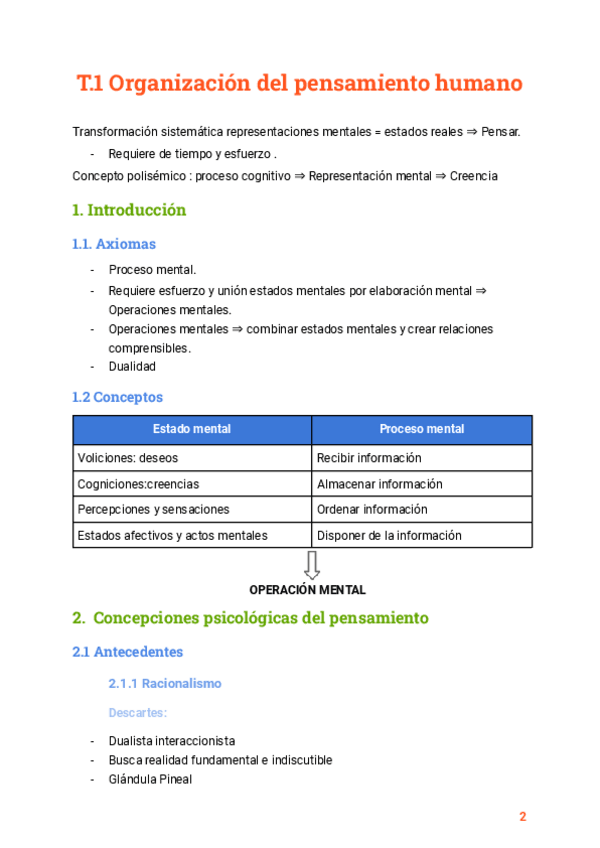 T.1 Organización del pensamiento humano

Transformación sistemática representaciones mentales = estados reales ⇒ Pensar.

- Requiere de tiempo y esfuerzo .

Concepto polisémico : proceso cognitivo ⇒ Representación mental ⇒ Creencia

1. Introducción

1.1. Axiomas

- Proceso mental.
- Requiere esfuerzo y unión estados mentales por elaboración mental ⇒ Operaciones mentales.
- Operaciones mentales ⇒ combinar estados mentales y crear relaciones comprensibles.
- Dualidad

1.2 Conceptos

| Estado mental | Proceso mental |
|---|---|
| Voliciones: deseos | Recibir información |
| Cogniciones:creencias | Almacenar información |
| Percepciones y sensaciones | Ordenar información |
| Estados afectivos y actos mentales | Disponer de la información |

OPERACIÓN MENTAL

2. Concepciones psicológicas del pensamiento

2.1 Antecedentes

2.1.1 Racionalismo

Descartes:

- Dualista interaccionista
- Busca realidad fundamental e indiscutible
- Glándula Pineal

2